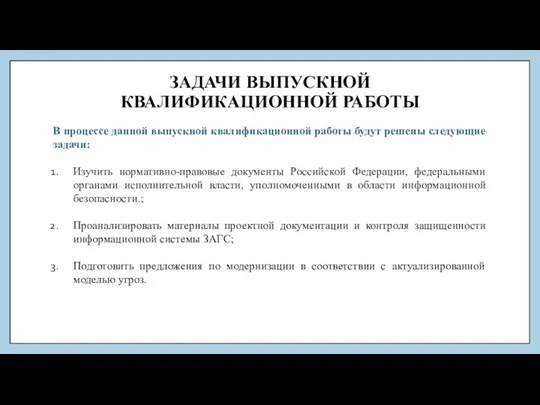 ЗАДАЧИ ВЫПУСКНОЙ КВАЛИФИКАЦИОННОЙ РАБОТЫ

В процессе данной выпускной квалификационной работы будут решены следующие задачи:

1. Изучить нормативно-правовые документы Российской Федерации, федеральными органами исполнительной власти, уполномоченными в области информационной безопасности.;

2. Проанализировать материалы проектной документации и контроля защищенности информационной системы ЗАГС;

3. Подготовить предложения по модернизации в соответствии с актуализированной моделью угроз.